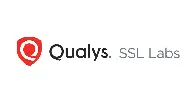 Qualys. SSL Labs